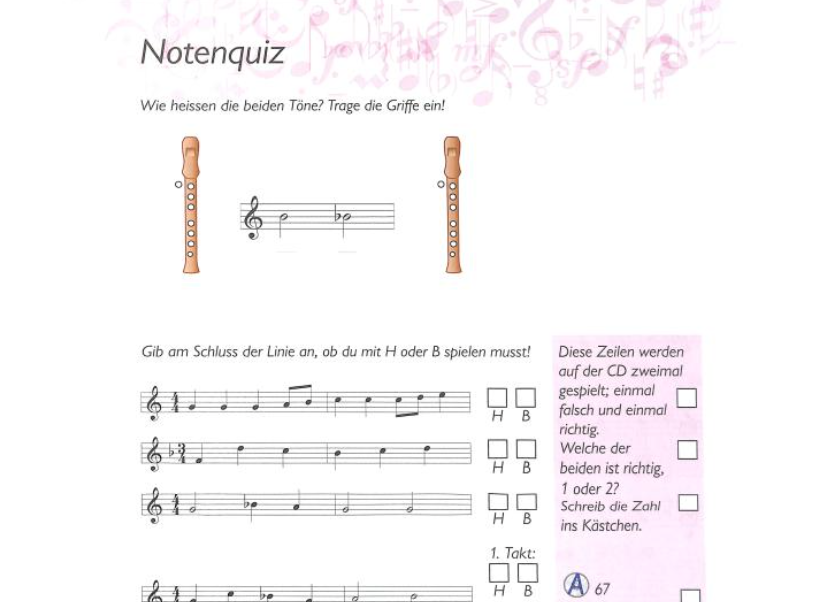 Notenquiz

Wie heissen die beiden Töne? Trage die Griffe ein!

Gib am Schluss der Linie an, ob du mit H oder B spielen musst!

H B

H B

H B

1. Takt:

H B

Diese Zeilen werden auf der CD zweimal gespielt; einmal falsch und einmal richtig. Welche der beiden ist richtig, 1 oder 2? Schreib die Zahl ins Kästchen.

A 67